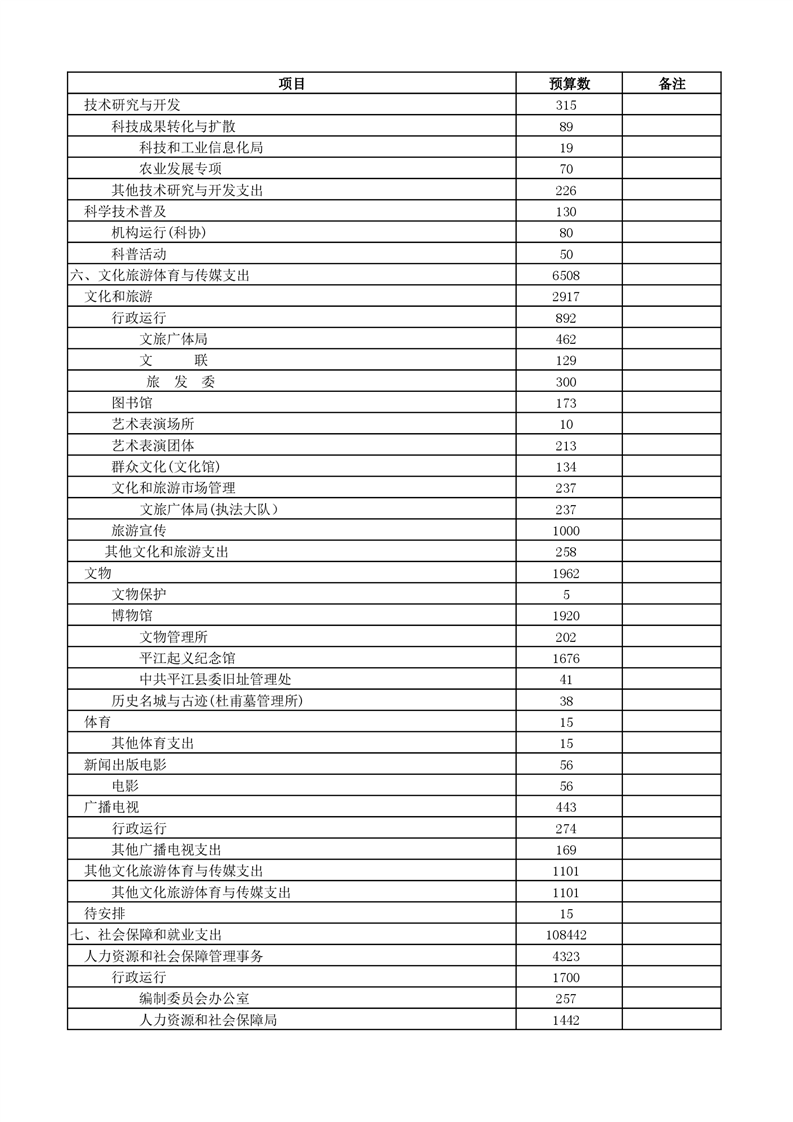 | 项目 | 预算数 | 备注 |
|---|---|---|
| 技术研究与开发 | 315 | |
| 科技成果转化与扩散 | 89 | |
| 科技和工业信息化局 | 19 | |
| 农业发展专项 | 70 | |
| 其他技术研究与开发支出 | 226 | |
| 科学技术普及 | 130 | |
| 机构运行(科协) | 80 | |
| 科普活动 | 50 | |
| 六、文化旅游体育与传媒支出 | 6508 | |
| 文化和旅游 | 2917 | |
| 行政运行 | 892 | |
| 文旅广体局 | 462 | |
| 文　　联 | 129 | |
| 旅　发　委 | 300 | |
| 图书馆 | 173 | |
| 艺术表演场所 | 10 | |
| 艺术表演团体 | 213 | |
| 群众文化(文化馆) | 134 | |
| 文化和旅游市场管理 | 237 | |
| 文旅广体局(执法大队) | 237 | |
| 旅游宣传 | 1000 | |
| 其他文化和旅游支出 | 258 | |
| 文物 | 1962 | |
| 文物保护 | 5 | |
| 博物馆 | 1920 | |
| 文物管理所 | 202 | |
| 平江起义纪念馆 | 1676 | |
| 中共平江县委旧址管理处 | 41 | |
| 历史名城与古迹(杜甫墓管理所) | 38 | |
| 体育 | 15 | |
| 其他体育支出 | 15 | |
| 新闻出版电影 | 56 | |
| 电影 | 56 | |
| 广播电视 | 443 | |
| 行政运行 | 274 | |
| 其他广播电视支出 | 169 | |
| 其他文化旅游体育与传媒支出 | 1101 | |
| 其他文化旅游体育与传媒支出 | 1101 | |
| 待安排 | 15 | |
| 七、社会保障和就业支出 | 108442 | |
| 人力资源和社会保障管理事务 | 4323 | |
| 行政运行 | 1700 | |
| 编制委员会办公室 | 257 | |
| 人力资源和社会保障局 | 1442 | |